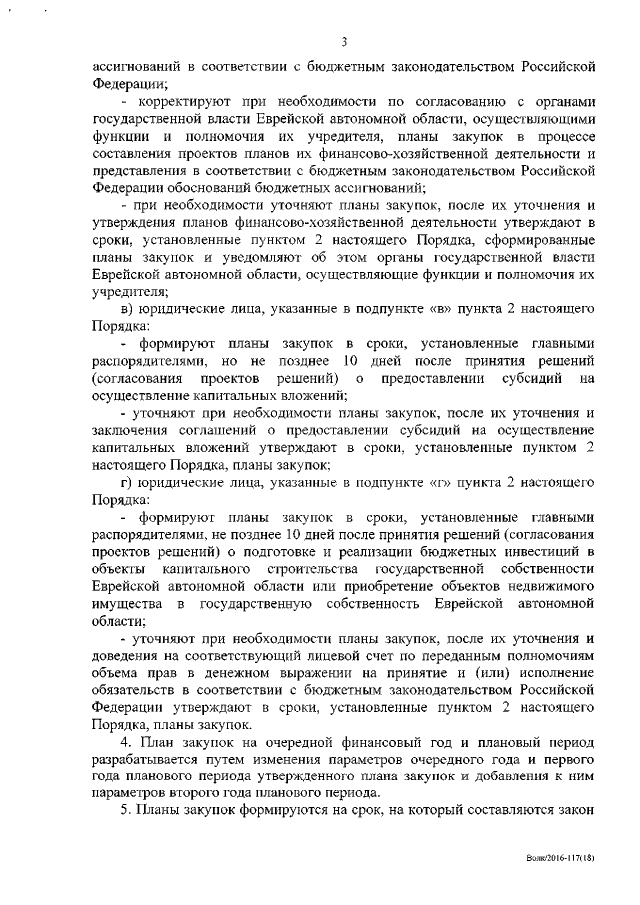 3

ассигнований в соответствии с бюджетным законодательством Российской Федерации;

- корректируют при необходимости по согласованию с органами государственной власти Еврейской автономной области, осуществляющими функции и полномочия их учредителя, планы закупок в процессе составления проектов планов их финансово-хозяйственной деятельности и представления в соответствии с бюджетным законодательством Российской Федерации обоснований бюджетных ассигнований;

- при необходимости уточняют планы закупок, после их уточнения и утверждения планов финансово-хозяйственной деятельности утверждают в сроки, установленные пунктом 2 настоящего Порядка, сформированные планы закупок и уведомляют об этом органы государственной власти Еврейской автономной области, осуществляющие функции и полномочия их учредителя;

в) юридические лица, указанные в подпункте «в» пункта 2 настоящего Порядка:

- формируют планы закупок в сроки, установленные главными распорядителями, но не позднее 10 дней после принятия решений (согласования проектов решений) о предоставлении субсидий на осуществление капитальных вложений;

- уточняют при необходимости планы закупок, после их уточнения и заключения соглашений о предоставлении субсидий на осуществление капитальных вложений утверждают в сроки, установленные пунктом 2 настоящего Порядка, планы закупок;

г) юридические лица, указанные в подпункте «г» пункта 2 настоящего Порядка:

- формируют планы закупок в сроки, установленные главными распорядителями, не позднее 10 дней после принятия решений (согласования проектов решений) о подготовке и реализации бюджетных инвестиций в объекты капитального строительства государственной собственности Еврейской автономной области или приобретение объектов недвижимого имущества в государственную собственность Еврейской автономной области;

- уточняют при необходимости планы закупок, после их уточнения и доведения на соответствующий лицевой счет по переданным полномочиям объема прав в денежном выражении на принятие и (или) исполнение обязательств в соответствии с бюджетным законодательством Российской Федерации утверждают в сроки, установленные пунктом 2 настоящего Порядка, планы закупок.

4. План закупок на очередной финансовый год и плановый период разрабатывается путем изменения параметров очередного года и первого года планового периода утвержденного плана закупок и добавления к ним параметров второго года планового периода.

5. Планы закупок формируются на срок, на который составляются закон

Волк/2016-117(18)